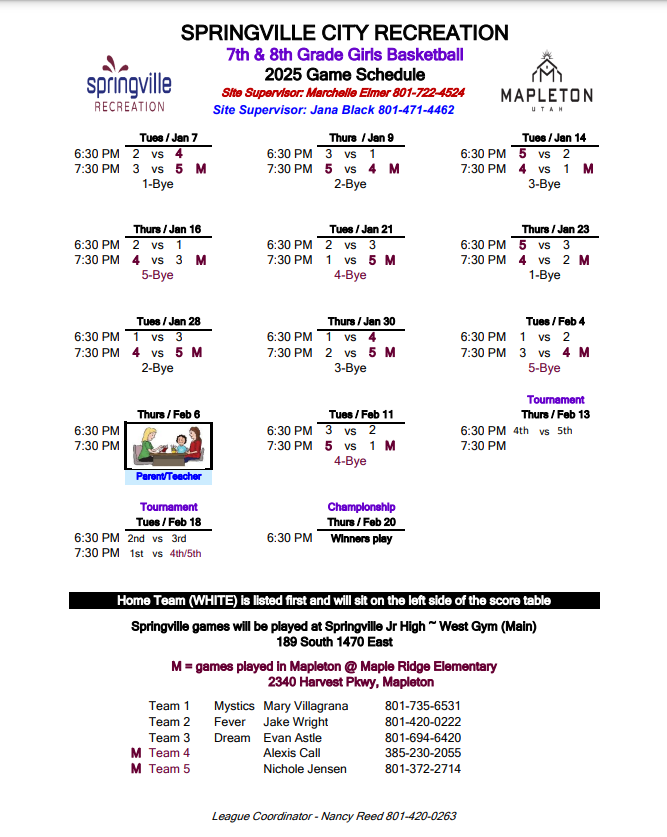 SPRINGVILLE CITY RECREATION

springville
RECREATION

7th & 8th Grade Girls Basketball
2025 Game Schedule
Site Supervisor: Marchelle Elmer 801-722-4524
Site Supervisor: Jana Black 801-471-4462

MAPLETON
UTAH

Tues / Jan 7
6:30 PM 2 vs 4
7:30 PM 3 vs 5 M
1-Bye

Thurs / Jan 9
6:30 PM 3 vs 1
7:30 PM 5 vs 4 M
2-Bye

Tues / Jan 14
6:30 PM 5 vs 2
7:30 PM 4 vs 1 M
3-Bye

Thurs / Jan 16
6:30 PM 2 vs 1
7:30 PM 4 vs 3 M
5-Bye

Tues / Jan 21
6:30 PM 2 vs 3
7:30 PM 1 vs 5 M
4-Bye

Thurs / Jan 23
6:30 PM 5 vs 3
7:30 PM 4 vs 2 M
1-Bye

Tues / Jan 28
6:30 PM 1 vs 3
7:30 PM 4 vs 5 M
2-Bye

Thurs / Jan 30
6:30 PM 1 vs 4
7:30 PM 2 vs 5 M
3-Bye

Tues / Feb 4
6:30 PM 1 vs 2
7:30 PM 3 vs 4 M
5-Bye

Thurs / Feb 6
6:30 PM
7:30 PM
Parent/Teacher

Tues / Feb 11
6:30 PM 3 vs 2
7:30 PM 5 vs 1 M
4-Bye

Tournament
Thurs / Feb 13
6:30 PM 4th vs 5th
7:30 PM

Tournament
Tues / Feb 18
6:30 PM 2nd vs 3rd
7:30 PM 1st vs 4th/5th

Championship
Thurs / Feb 20
6:30 PM Winners play

Home Team (WHITE) is listed first and will sit on the left side of the score table

Springville games will be played at Springville Jr High ~ West Gym (Main)
189 South 1470 East

M = games played in Mapleton @ Maple Ridge Elementary
2340 Harvest Pkwy, Mapleton

Team 1 Mystics Mary Villagrana 801-735-6531
Team 2 Fever Jake Wright 801-420-0222
Team 3 Dream Evan Astle 801-694-6420
M Team 4 Alexis Call 385-230-2055
M Team 5 Nichole Jensen 801-372-2714

League Coordinator - Nancy Reed 801-420-0263